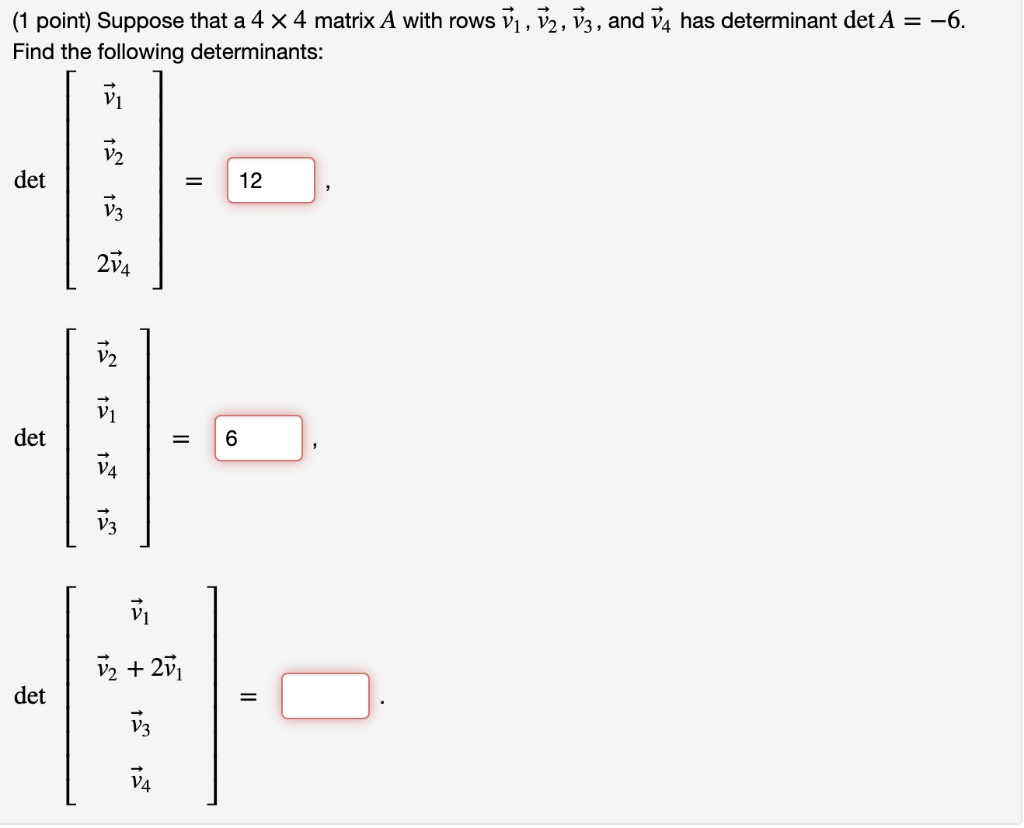 (1 point) Suppose that a $4 \times 4$ matrix $A$ with rows $\vec{v}_1$, $\vec{v}_2$, $\vec{v}_3$, and $\vec{v}_4$ has determinant $\det A = -6$.
Find the following determinants:

$\det \begin{bmatrix} \vec{v}_1 \\ \vec{v}_2 \\ \vec{v}_3 \\ 2\vec{v}_4 \end{bmatrix} =$ 12 ,

$\det \begin{bmatrix} \vec{v}_2 \\ \vec{v}_1 \\ \vec{v}_4 \\ \vec{v}_3 \end{bmatrix} =$ 6 ,

$\det \begin{bmatrix} \vec{v}_1 \\ \vec{v}_2 + 2\vec{v}_1 \\ \vec{v}_3 \\ \vec{v}_4 \end{bmatrix} =$ .